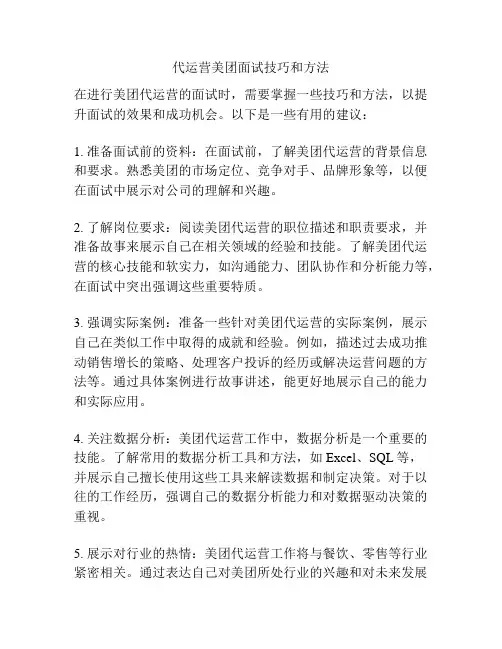 代运营美团面试技巧和方法

在进行美团代运营的面试时，需要掌握一些技巧和方法，以提升面试的效果和成功机会。以下是一些有用的建议：

1. 准备面试前的资料：在面试前，了解美团代运营的背景信息和要求。熟悉美团的市场定位、竞争对手、品牌形象等，以便在面试中展示对公司的理解和兴趣。

2. 了解岗位要求：阅读美团代运营的职位描述和职责要求，并准备故事来展示自己在相关领域的经验和技能。了解美团代运营的核心技能和软实力，如沟通能力、团队协作和分析能力等，在面试中突出强调这些重要特质。

3. 强调实际案例：准备一些针对美团代运营的实际案例，展示自己在类似工作中取得的成就和经验。例如，描述过去成功推动销售增长的策略、处理客户投诉的经历或解决运营问题的方法等。通过具体案例进行故事讲述，能更好地展示自己的能力和实际应用。

4. 关注数据分析：美团代运营工作中，数据分析是一个重要的技能。了解常用的数据分析工具和方法，如 Excel、SQL 等，并展示自己擅长使用这些工具来解读数据和制定决策。对于以往的工作经历，强调自己的数据分析能力和对数据驱动决策的重视。

5. 展示对行业的热情：美团代运营工作将与餐饮、零售等行业紧密相关。通过表达自己对美团所处行业的兴趣和对未来发展